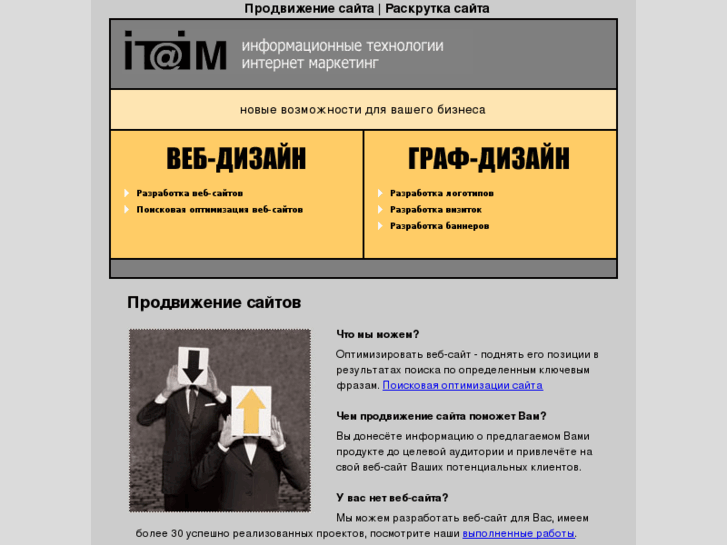 Продвижение сайта | Раскрутка сайта

IT@IM информационные технологии интернет маркетинг

новые возможности для вашего бизнеса

ВЕБ-ДИЗАЙН

Разработка веб-сайтов

Поисковая оптимизация веб-сайтов

ГРАФ-ДИЗАЙН

Разработка логотипов

Разработка визиток

Разработка баннеров

Продвижение сайтов

Что мы можем?

Оптимизировать веб-сайт - поднять его позиции в результатах поиска по определенным ключевым фразам. Поисковая оптимизации сайта

Чем продвижение сайта поможет Вам?

Вы донесёте информацию о предлагаемом Вами продукте до целевой аудитории и привлечёте на свой веб-сайт Ваших потенциальных клиентов.

У вас нет веб-сайта?

Мы можем разработать веб-сайт для Вас, имеем более 30 успешно реализованных проектов, посмотрите наши выполненные работы.